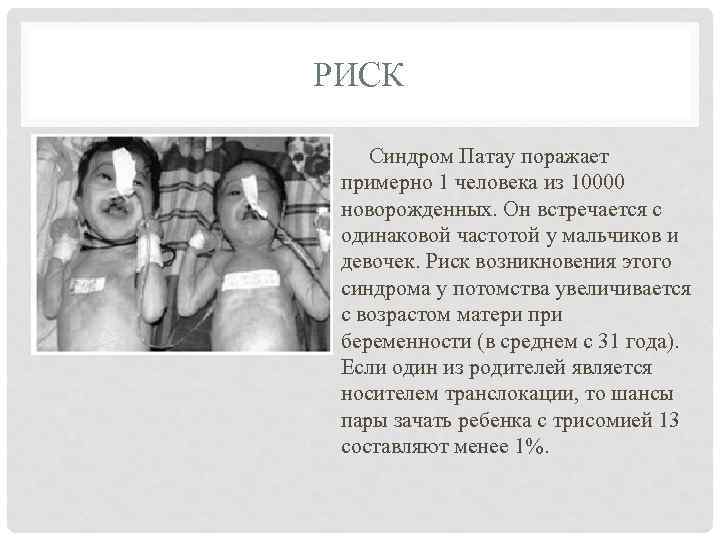 РИСК

Синдром Патау поражает примерно 1 человека из 10000 новорожденных. Он встречается с одинаковой частотой у мальчиков и девочек. Риск возникновения этого синдрома у потомства увеличивается с возрастом матери при беременности (в среднем с 31 года). Если один из родителей является носителем транслокации, то шансы пары зачать ребенка с трисомией 13 составляют менее 1%.